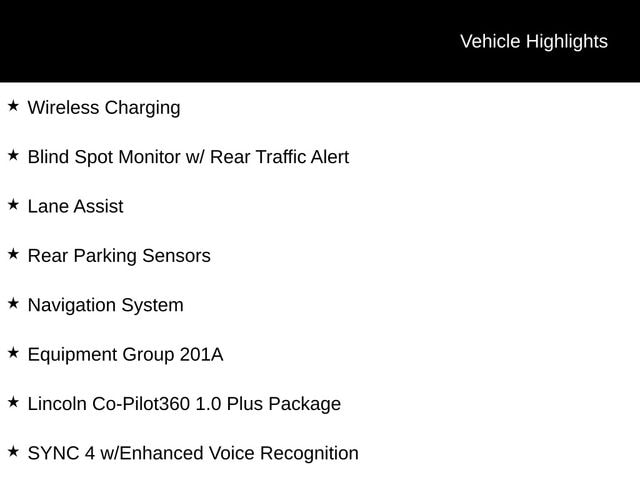 Vehicle Highlights

★ Wireless Charging

★ Blind Spot Monitor w/ Rear Traffic Alert

★ Lane Assist

★ Rear Parking Sensors

★ Navigation System

★ Equipment Group 201A

★ Lincoln Co-Pilot360 1.0 Plus Package

★ SYNC 4 w/Enhanced Voice Recognition